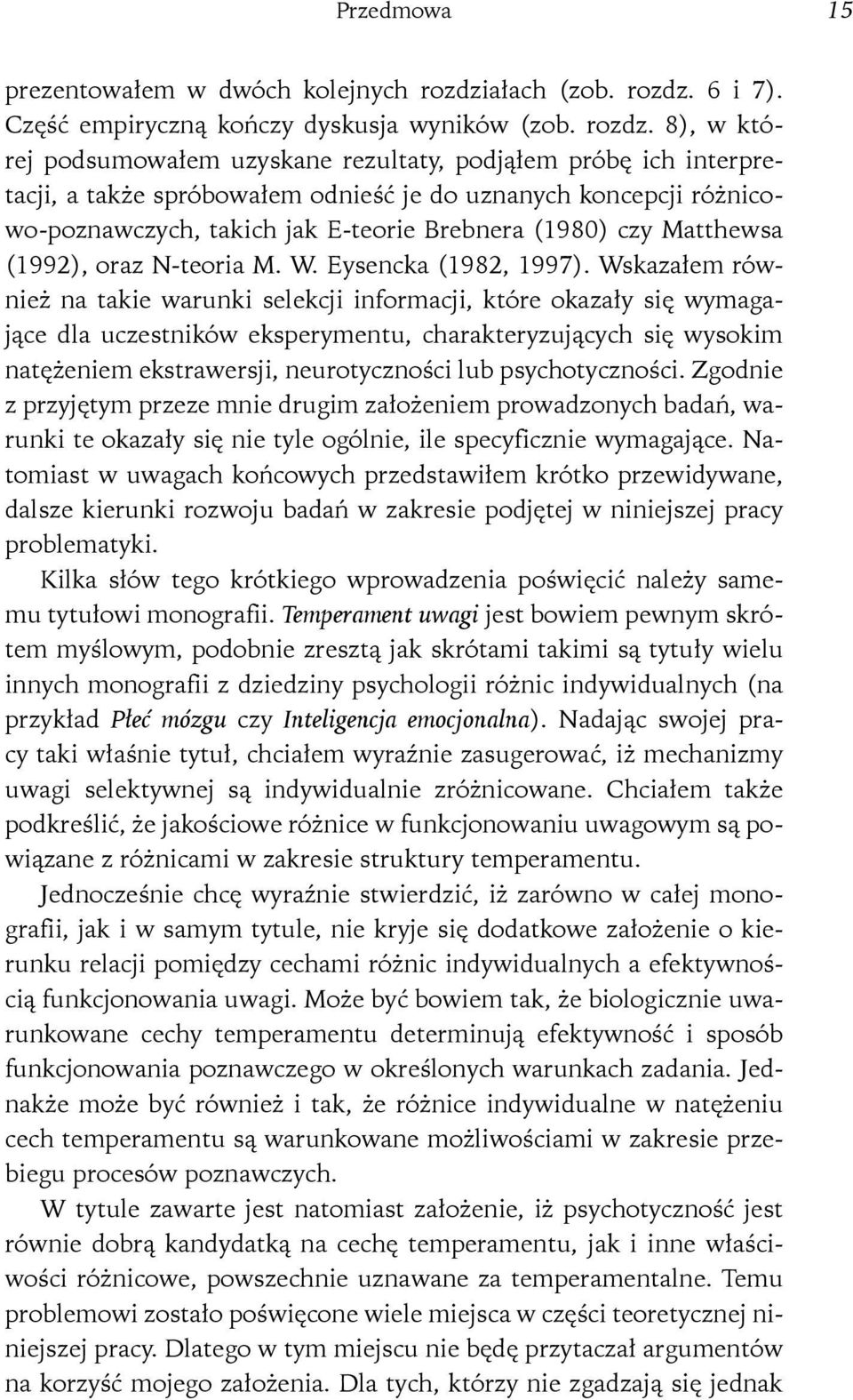 Przedmowa 15

prezentowałem w dwóch kolejnych rozdziałach (zob. rozdz. 6 i 7). Część empiryczną kończy dyskusja wyników (zob. rozdz. 8), w której podsumowałem uzyskane rezultaty, podjąłem próbę ich interpretacji, a także spróbowałem odnieść je do uznanych koncepcji różnicowo-poznawczych, takich jak E-teorie Brebnera (1980) czy Matthewsa (1992), oraz N-teoria M. W. Eysencka (1982, 1997). Wskazałem również na takie warunki selekcji informacji, które okazały się wymagające dla uczestników eksperymentu, charakteryzujących się wysokim natężeniem ekstrawersji, neurotyczności lub psychotyczności. Zgodnie z przyjętym przeze mnie drugim założeniem prowadzonych badań, warunki te okazały się nie tyle ogólnie, ile specyficznie wymagające. Natomiast w uwagach końcowych przedstawiłem krótko przewidywane, dalsze kierunki rozwoju badań w zakresie podjętej w niniejszej pracy problematyki.

Kilka słów tego krótkiego wprowadzenia poświęcić należy samemu tytułowi monografii. Temperament uwagi jest bowiem pewnym skrótem myślowym, podobnie zresztą jak skrótami takimi są tytuły wielu innych monografii z dziedziny psychologii różnic indywidualnych (na przykład Płeć mózgu czy Inteligencja emocjonalna). Nadając swojej pracy taki właśnie tytuł, chciałem wyraźnie zasugerować, iż mechanizmy uwagi selektywnej są indywidualnie zróżnicowane. Chciałem także podkreślić, że jakościowe różnice w funkcjonowaniu uwagowym są powiązane z różnicami w zakresie struktury temperamentu.

Jednocześnie chcę wyraźnie stwierdzić, iż zarówno w całej monografii, jak i w samym tytule, nie kryje się dodatkowe założenie o kierunku relacji pomiędzy cechami różnic indywidualnych a efektywnością funkcjonowania uwagi. Może być bowiem tak, że biologicznie uwarunkowane cechy temperamentu determinują efektywność i sposób funkcjonowania poznawczego w określonych warunkach zadania. Jednakże może być również i tak, że różnice indywidualne w natężeniu cech temperamentu są warunkowane możliwościami w zakresie przebiegu procesów poznawczych.

W tytule zawarte jest natomiast założenie, iż psychotyczność jest równie dobrą kandydatką na cechę temperamentu, jak i inne właściwości różnicowe, powszechnie uznawane za temperamentalne. Temu problemowi zostało poświęcone wiele miejsca w części teoretycznej niniejszej pracy. Dlatego w tym miejscu nie będę przytaczał argumentów na korzyść mojego założenia. Dla tych, którzy nie zgadzają się jednak